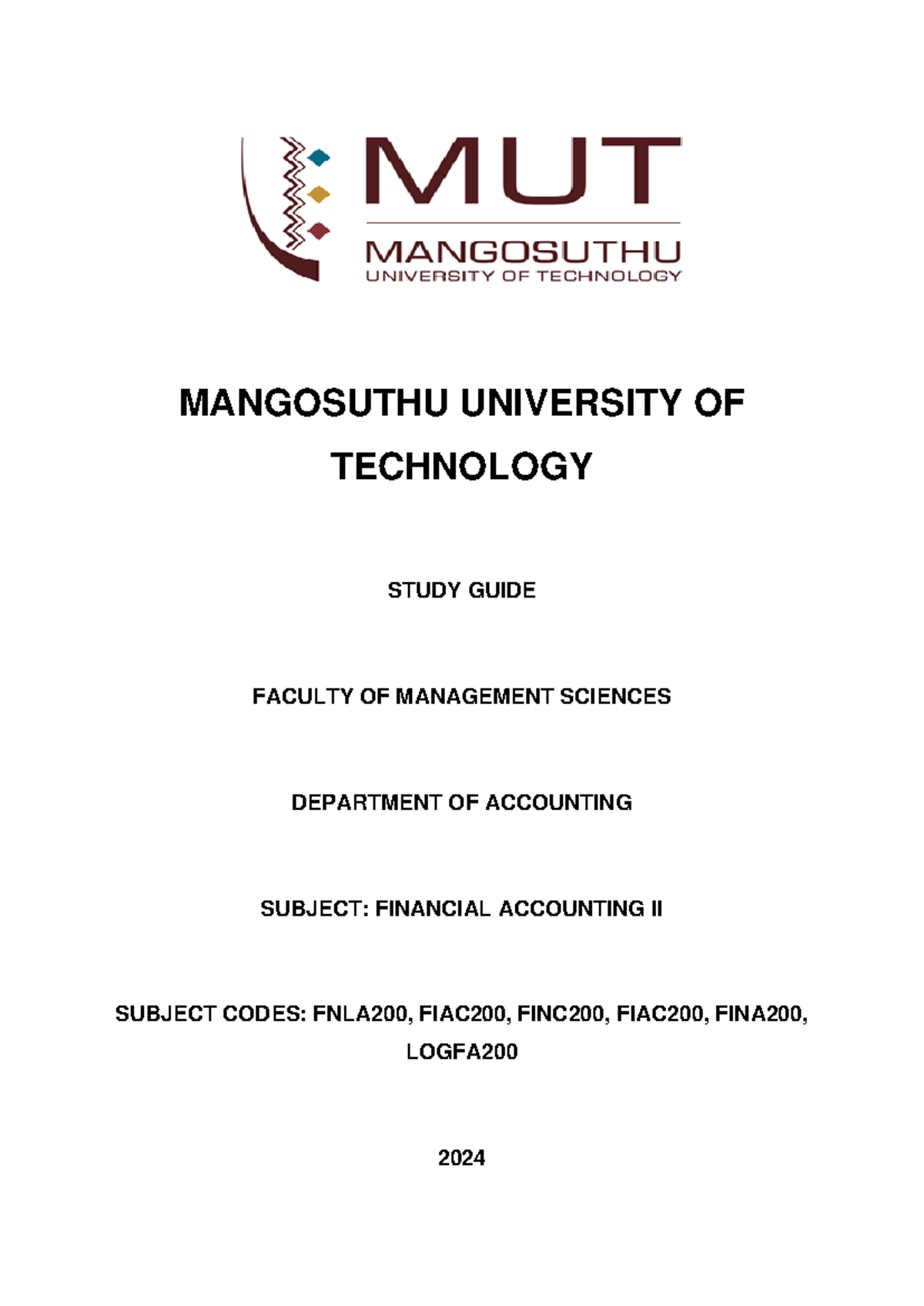 MUT
MANGOSUTHU
UNIVERSITY OF TECHNOLOGY

MANGOSUTHU UNIVERSITY OF TECHNOLOGY

STUDY GUIDE

FACULTY OF MANAGEMENT SCIENCES

DEPARTMENT OF ACCOUNTING

SUBJECT: FINANCIAL ACCOUNTING II

SUBJECT CODES: FNLA200, FIAC200, FINC200, FIAC200, FINA200, LOGFA200

2024